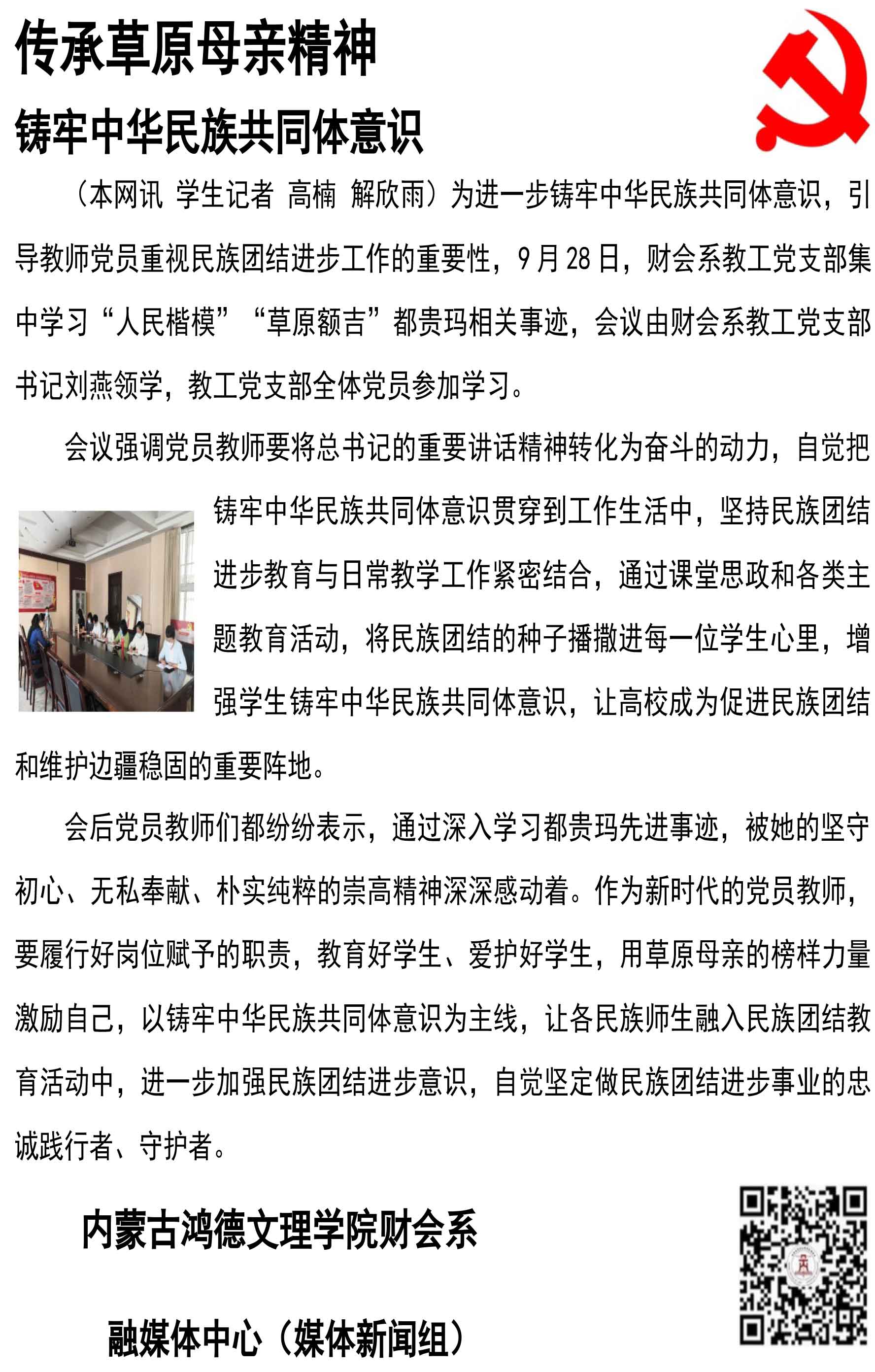 传承草原母亲精神

铸牢中华民族共同体意识

（本网讯 学生记者 高楠 解欣雨）为进一步铸牢中华民族共同体意识，引导教师党员重视民族团结进步工作的重要性，9月28日，财会系教工党支部集中学习“人民楷模”“草原额吉”都贵玛相关事迹，会议由财会系教工党支部书记刘燕领学，教工党支部全体党员参加学习。

会议强调党员教师要将总书记的重要讲话精神转化为奋斗的动力，自觉把铸牢中华民族共同体意识贯穿到工作生活中，坚持民族团结进步教育与日常教学工作紧密结合，通过课堂思政和各类主题教育活动，将民族团结的种子播撒进每一位学生心里，增强学生铸牢中华民族共同体意识，让高校成为促进民族团结和维护边疆稳固的重要阵地。

会后党员教师们都纷纷表示，通过深入学习都贵玛先进事迹，被她的坚守初心、无私奉献、朴实纯粹的崇高精神深深感动着。作为新时代的党员教师，要履行好岗位赋予的职责，教育好学生、爱护好学生，用草原母亲的榜样力量激励自己，以铸牢中华民族共同体意识为主线，让各民族师生融入民族团结教育活动中，进一步加强民族团结进步意识，自觉坚定做民族团结进步事业的忠诚践行者、守护者。

内蒙古鸿德文理学院财会系

融媒体中心（媒体新闻组）